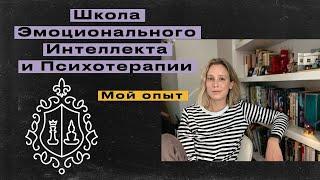 Школа
Эмоционального
Интеллекта
и Психотерапии

Мой опыт